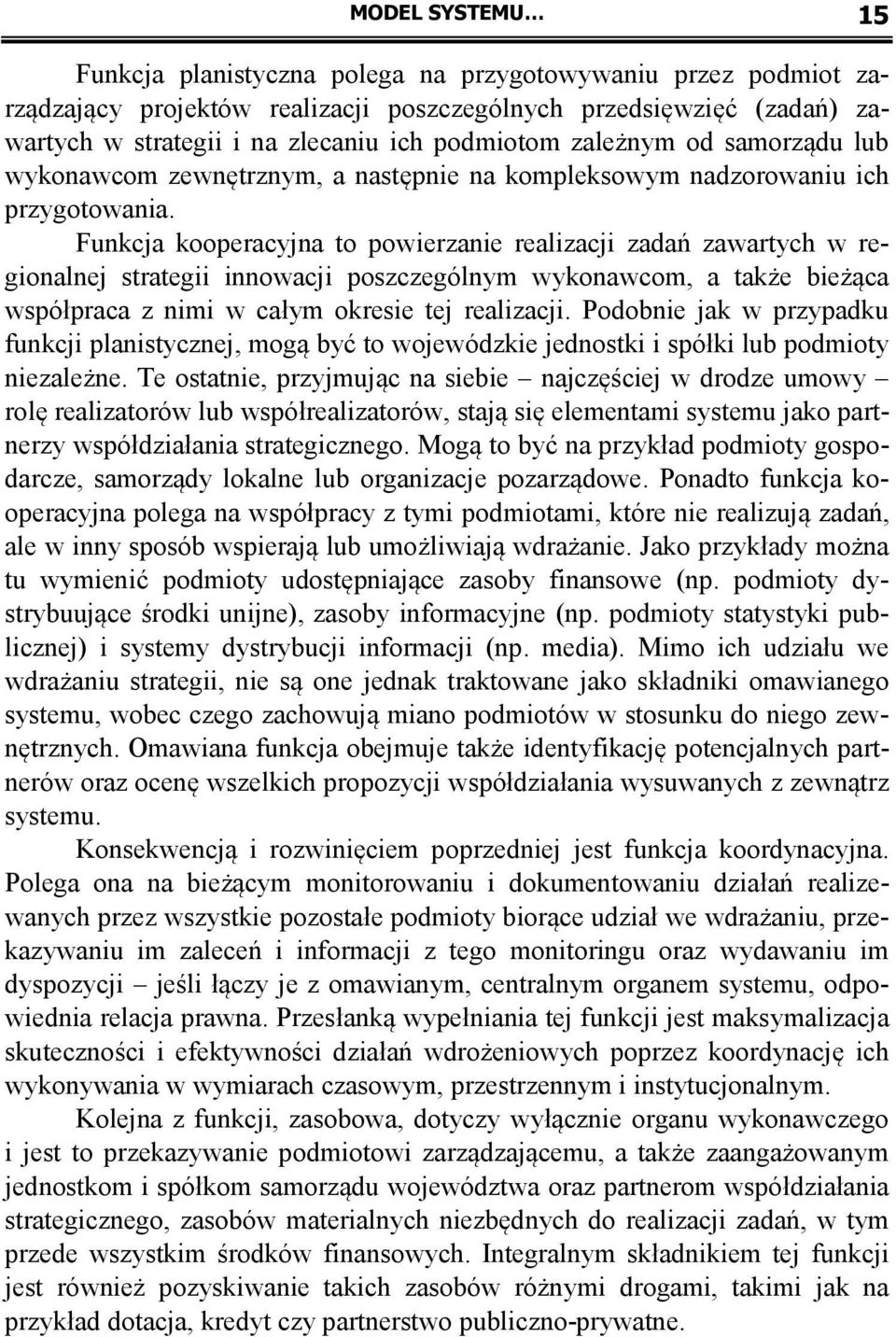 MODEL SYSTEMU... 15

Funkcja planistyczna polega na przygotowywaniu przez podmiot zarządzający projektów realizacji poszczególnych przedsięwzięć (zadań) zawartych w strategii i na zlecaniu ich podmiotom zależnym od samorządu lub wykonawcom zewnętrznym, a następnie na kompleksowym nadzorowaniu ich przygotowania.

Funkcja kooperacyjna to powierzanie realizacji zadań zawartych w regionalnej strategii innowacji poszczególnym wykonawcom, a także bieżąca współpraca z nimi w całym okresie tej realizacji. Podobnie jak w przypadku funkcji planistycznej, mogą być to wojewódzkie jednostki i spółki lub podmioty niezależne. Te ostatnie, przyjmując na siebie – najczęściej w drodze umowy – rolę realizatorów lub współrealizatorów, stają się elementami systemu jako partnerzy współdziałania strategicznego. Mogą to być na przykład podmioty gospodarcze, samorządy lokalne lub organizacje pozarządowe. Ponadto funkcja kooperacyjna polega na współpracy z tymi podmiotami, które nie realizują zadań, ale w inny sposób wspierają lub umożliwiają wdrażanie. Jako przykłady można tu wymienić podmioty udostępniające zasoby finansowe (np. podmioty dystrybuujące środki unijne), zasoby informacyjne (np. podmioty statystyki publicznej) i systemy dystrybucji informacji (np. media). Mimo ich udziału we wdrażaniu strategii, nie są one jednak traktowane jako składniki omawianego systemu, wobec czego zachowują miano podmiotów w stosunku do niego zewnętrznych. Omawiana funkcja obejmuje także identyfikację potencjalnych partnerów oraz ocenę wszelkich propozycji współdziałania wysuwanych z zewnątrz systemu.

Konsekwencją i rozwinięciem poprzedniej jest funkcja koordynacyjna. Polega ona na bieżącym monitorowaniu i dokumentowaniu działań realizewanych przez wszystkie pozostałe podmioty biorące udział we wdrażaniu, przekazywaniu im zaleceń i informacji z tego monitoringu oraz wydawaniu im dyspozycji – jeśli łączy je z omawianym, centralnym organem systemu, odpowiednia relacja prawna. Przesłanką wypełniania tej funkcji jest maksymalizacja skuteczności i efektywności działań wdrożeniowych poprzez koordynację ich wykonywania w wymiarach czasowym, przestrzennym i instytucjonalnym.

Kolejna z funkcji, zasobowa, dotyczy wyłącznie organu wykonawczego i jest to przekazywanie podmiotowi zarządzającemu, a także zaangażowanym jednostkom i spółkom samorządu województwa oraz partnerom współdziałania strategicznego, zasobów materialnych niezbędnych do realizacji zadań, w tym przede wszystkim środków finansowych. Integralnym składnikiem tej funkcji jest również pozyskiwanie takich zasobów różnymi drogami, takimi jak na przykład dotacja, kredyt czy partnerstwo publiczno-prywatne.